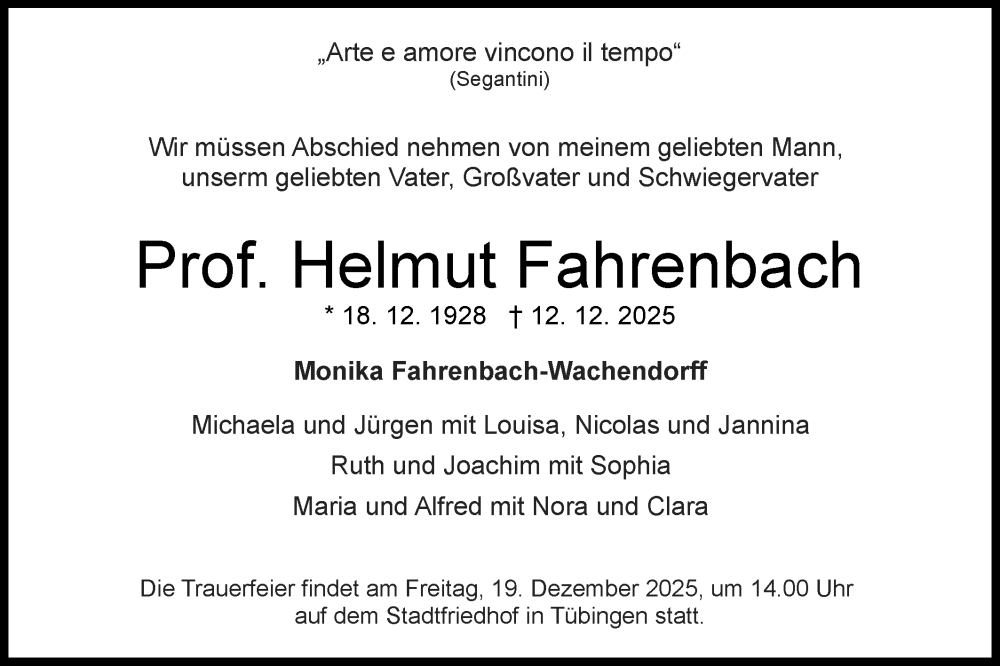 „Arte e amore vincono il tempo“
(Segantini)

Wir müssen Abschied nehmen von meinem geliebten Mann, unserm geliebten Vater, Großvater und Schwiegervater

Prof. Helmut Fahrenbach
* 18. 12. 1928 † 12. 12. 2025

Monika Fahrenbach-Wachendorff

Michaela und Jürgen mit Louisa, Nicolas und Jannina
Ruth und Joachim mit Sophia
Maria und Alfred mit Nora und Clara

Die Trauerfeier findet am Freitag, 19. Dezember 2025, um 14.00 Uhr auf dem Stadtfriedhof in Tübingen statt.